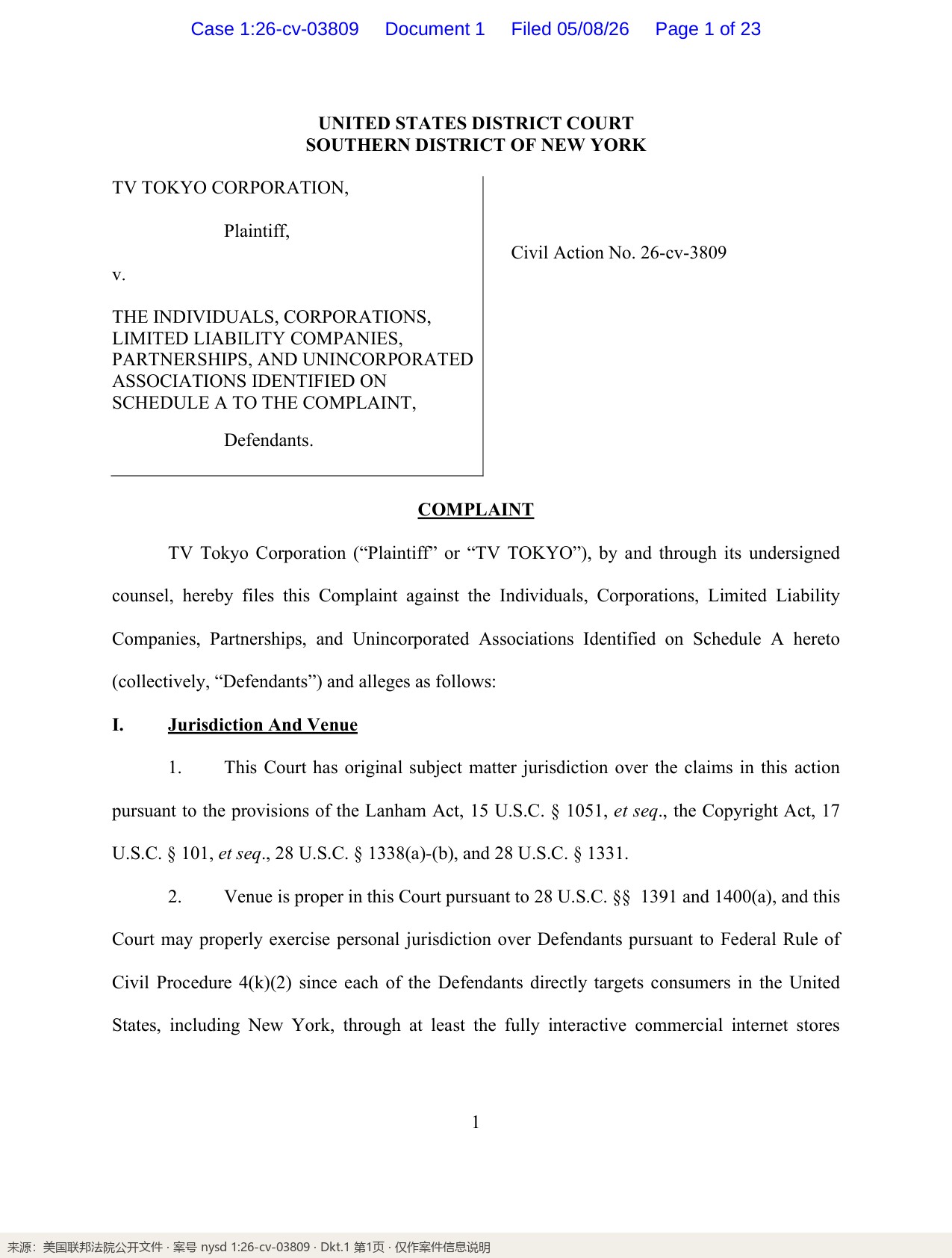 Case 1:26-cv-03809 Document 1 Filed 05/08/26 Page 1 of 23

UNITED STATES DISTRICT COURT
SOUTHERN DISTRICT OF NEW YORK

TV TOKYO CORPORATION,

Plaintiff,

v.

THE INDIVIDUALS, CORPORATIONS, LIMITED LIABILITY COMPANIES, PARTNERSHIPS, AND UNINCORPORATED ASSOCIATIONS IDENTIFIED ON SCHEDULE A TO THE COMPLAINT,

Defendants.

Civil Action No. 26-cv-3809

COMPLAINT

TV Tokyo Corporation ("Plaintiff" or "TV TOKYO"), by and through its undersigned counsel, hereby files this Complaint against the Individuals, Corporations, Limited Liability Companies, Partnerships, and Unincorporated Associations Identified on Schedule A hereto (collectively, "Defendants") and alleges as follows:

I. Jurisdiction And Venue

1. This Court has original subject matter jurisdiction over the claims in this action pursuant to the provisions of the Lanham Act, 15 U.S.C. § 1051, et seq., the Copyright Act, 17 U.S.C. § 101, et seq., 28 U.S.C. § 1338(a)-(b), and 28 U.S.C. § 1331.

2. Venue is proper in this Court pursuant to 28 U.S.C. §§ 1391 and 1400(a), and this Court may properly exercise personal jurisdiction over Defendants pursuant to Federal Rule of Civil Procedure 4(k)(2) since each of the Defendants directly targets consumers in the United States, including New York, through at least the fully interactive commercial internet stores

1

来源：美国联邦法院公开文件 · 案号 nysd 1:26-cv-03809 · Dkt.1 第1页 · 仅作案件信息说明